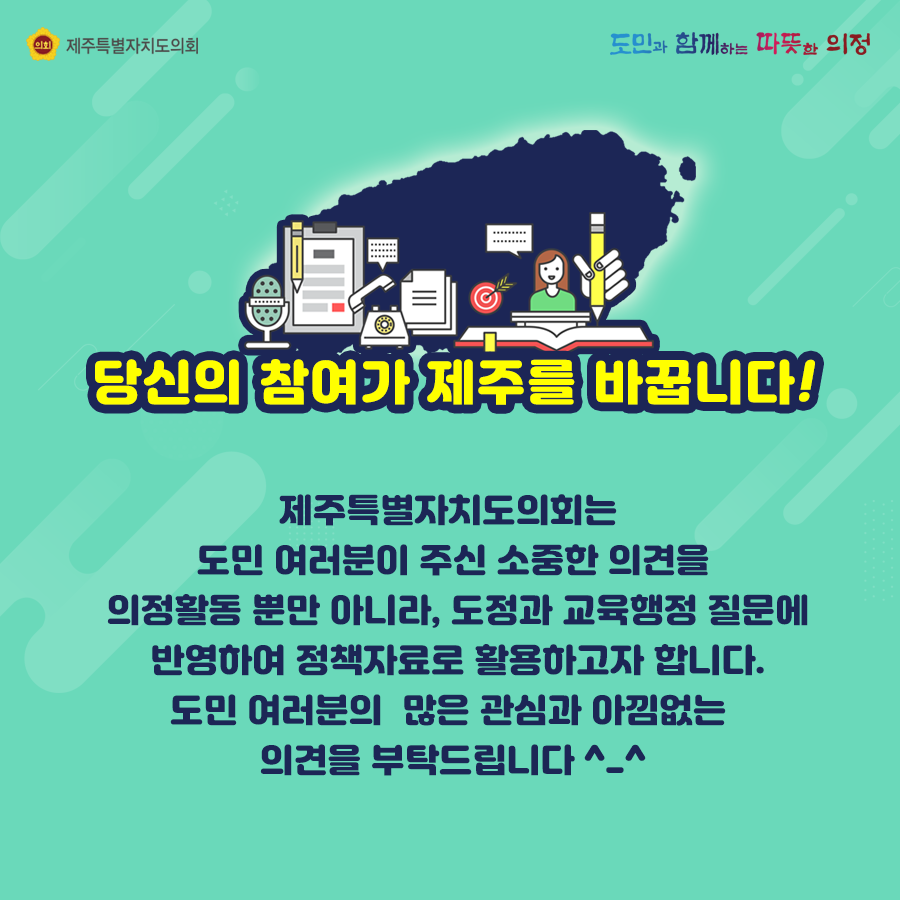 의회 제주특별자치도의회

도민과 함께하는 따뜻한 의정

당신의 참여가 제주를 바꿉니다!

제주특별자치도의회는
도민 여러분이 주신 소중한 의견을
의정활동 뿐만 아니라, 도정과 교육행정 질문에
반영하여 정책자료로 활용하고자 합니다.
도민 여러분의 많은 관심과 아낌없는
의견을 부탁드립니다 ^_^